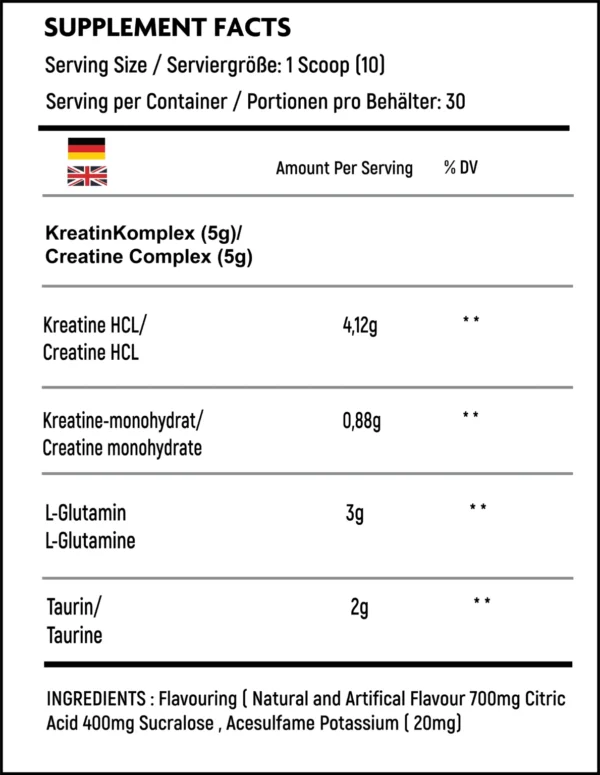 SUPPLEMENT FACTS

Serving Size / Serviergröße: 1 Scoop (10)

Serving per Container / Portionen pro Behälter: 30

|  | Amount Per Serving | % DV |
|---|---|---|
| KreatinKomplex (5g)/ Creatine Complex (5g) |  |  |
| Kreatine HCL/ Creatine HCL | 4,12g | ** |
| Kreatine-monohydrat/ Creatine monohydrate | 0,88g | ** |
| L-Glutamin L-Glutamine | 3g | ** |
| Taurin/ Taurine | 2g | ** |

INGREDIENTS : Flavouring ( Natural and Artifical Flavour 700mg Citric Acid 400mg Sucralose , Acesulfame Potassium ( 20mg)